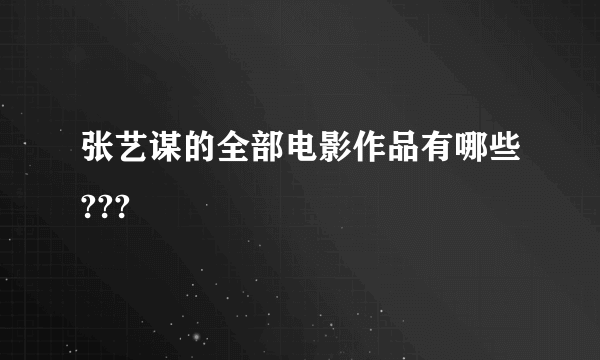 张艺谋的全部电影作品有哪些???